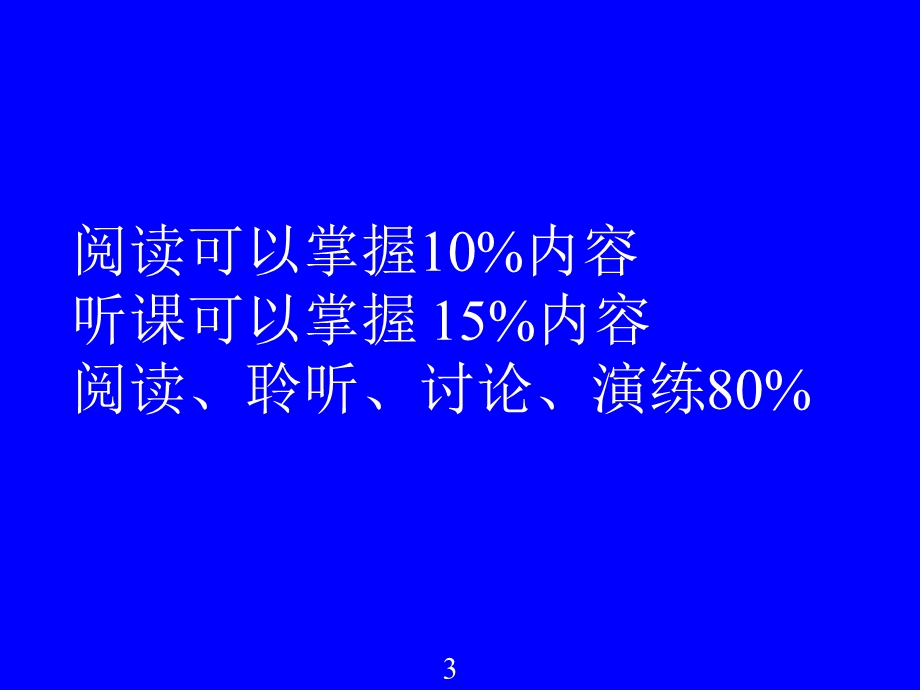 阅读可以掌握10%内容
听课可以掌握 15%内容
阅读、聆听、讨论、演练80%

3